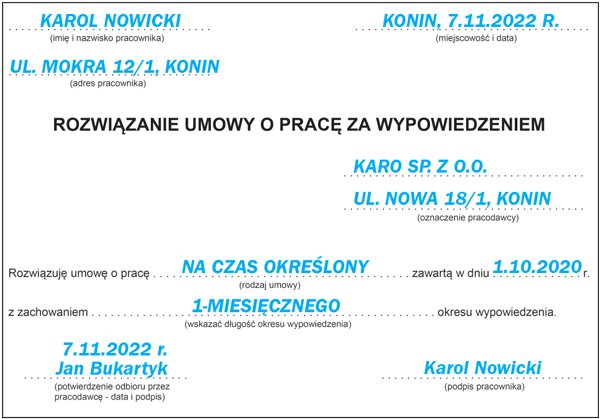 KAROL NOWICKI
(imię i nazwisko pracownika)

KONIN, 7.11.2022 R.
(miejscowość i data)

UL. MOKRA 12/1, KONIN
(adres pracownika)

ROZWIĄZANIE UMOWY O PRACĘ ZA WYPOWIEDZENIEM

KARO SP. Z O.O.
UL. NOWA 18/1, KONIN
(oznaczenie pracodawcy)

Rozwiązuję umowę o pracę NA CZAS OKREŚLONY zawartą w dniu 1.10.2020 r.
(rodzaj umowy)

z zachowaniem 1-MIESIĘCZNEGO okresu wypowiedzenia.
(wskazać długość okresu wypowiedzenia)

7.11.2022 r.
Jan Bukartyk
(potwierdzenie odbioru przez pracodawcę - data i podpis)

Karol Nowicki
(podpis pracownika)